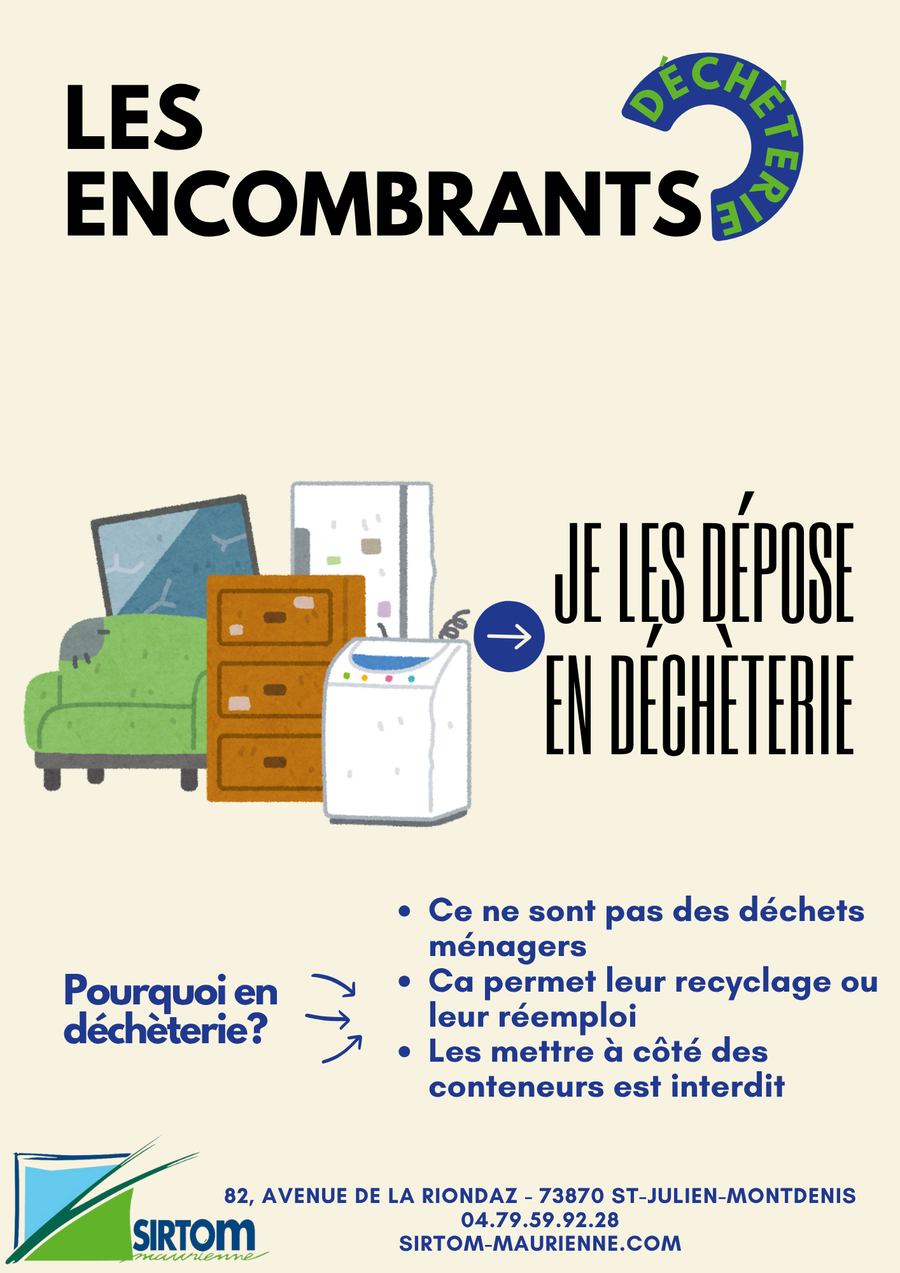 LES ENCOMBRANTS

DÉCHÈTERIE

JE LES DÉPOSE EN DÉCHÈTERIE

Pourquoi en déchèterie?

• Ce ne sont pas des déchets ménagers
• Ca permet leur recyclage ou leur réemploi
• Les mettre à côté des conteneurs est interdit

SIRTOM
maurienne

82, AVENUE DE LA RIONDAZ - 73870 ST-JULIEN-MONTDENIS
04.79.59.92.28
SIRTOM-MAURIENNE.COM